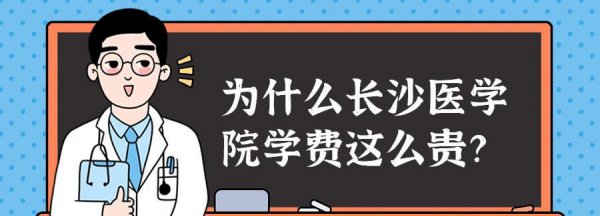 为什么长沙医学院学费这么贵?